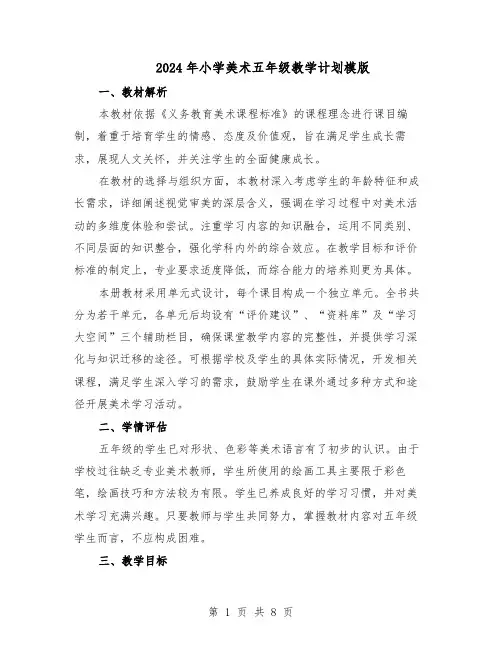 2024年小学美术五年级教学计划模版

一、教材解析

本教材依据《义务教育美术课程标准》的课程理念进行课目编制，着重于培育学生的情感、态度及价值观，旨在满足学生成长需求，展现人文关怀，并关注学生的全面健康成长。

在教材的选择与组织方面，本教材深入考虑学生的年龄特征和成长需求，详细阐述视觉审美的深层含义，强调在学习过程中对美术活动的多维度体验和尝试。注重学习内容的知识融合，运用不同类别、不同层面的知识整合，强化学科内外的综合效应。在教学目标和评价标准的制定上，专业要求适度降低，而综合能力的培养则更为具体。

本册教材采用单元式设计，每个课目构成一个独立单元。全书共分为若干单元，各单元后均设有“评价建议”、“资料库”及“学习大空间”三个辅助栏目，确保课堂教学内容的完整性，并提供学习深化与知识迁移的途径。可根据学校及学生的具体实际情况，开发相关课程，满足学生深入学习的需求，鼓励学生在课外通过多种方式和途径开展美术学习活动。

二、学情评估

五年级的学生已对形状、色彩等美术语言有了初步的认识。由于学校过往缺乏专业美术教师，学生所使用的绘画工具主要限于彩色笔，绘画技巧和方法较为有限。学生已养成良好的学习习惯，并对美术学习充满兴趣。只要教师与学生共同努力，掌握教材内容对五年级学生而言，不应构成困难。

三、教学目标

第 1 页 共 8 页